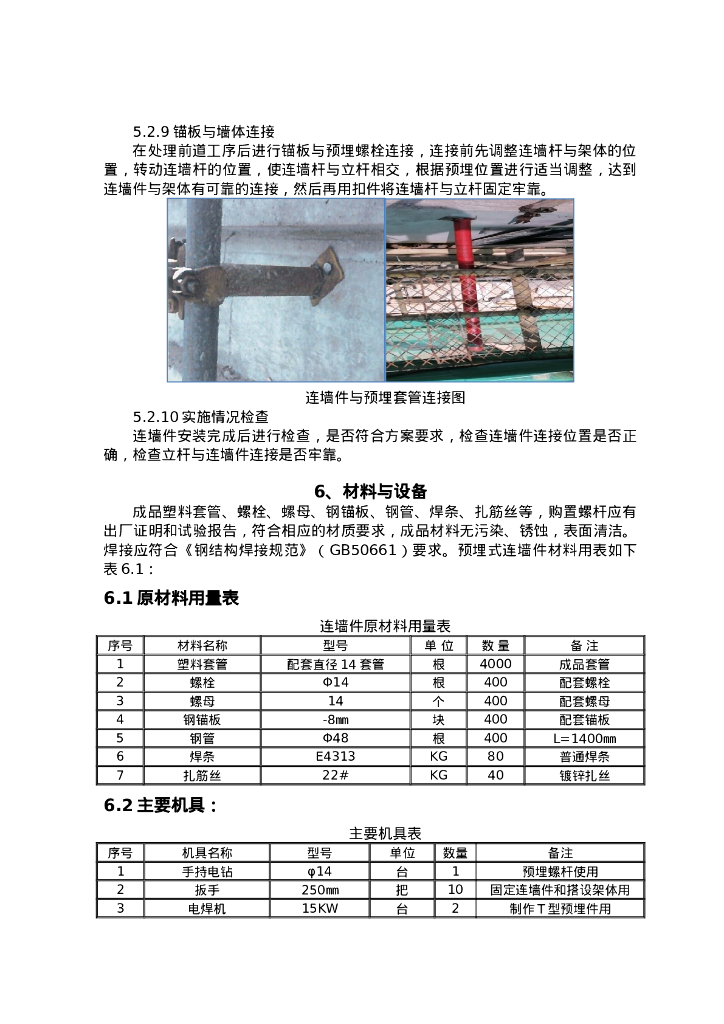 5.2.9 锚板与墙体连接

在处理前道工序后进行锚板与预埋螺栓连接，连接前先调整连墙杆与架体的位置，转动连墙杆的位置，使连墙杆与立杆相交，根据预埋位置进行适当调整，达到连墙件与架体有可靠的连接，然后再用扣件将连墙杆与立杆固定牢靠。

连墙件与预埋套管连接图

5.2.10 实施情况检查

连墙件安装完成后进行检查，是否符合方案要求，检查连墙件连接位置是否正确，检查立杆与连墙件连接是否牢靠。

6、材料与设备

成品塑料套管、螺栓、螺母、钢锚板、钢管、焊条、扎筋丝等，购置螺杆应有出厂证明和试验报告，符合相应的材质要求，成品材料无污染、锈蚀，表面清洁。焊接应符合《钢结构焊接规范》（GB50661）要求。预埋式连墙件材料用表如下表 6.1：

6.1 原材料用量表

连墙件原材料用量表

| 序号 | 材料名称 | 型号 | 单 位 | 数 量 | 备 注 |
|---|---|---|---|---|---|
| 1 | 塑料套管 | 配套直径 14 套管 | 根 | 4000 | 成品套管 |
| 2 | 螺栓 | Φ14 | 根 | 400 | 配套螺栓 |
| 3 | 螺母 | 14 | 个 | 400 | 配套螺母 |
| 4 | 钢锚板 | -8㎜ | 块 | 400 | 配套锚板 |
| 5 | 钢管 | Φ48 | 根 | 400 | L=1400㎜ |
| 6 | 焊条 | E4313 | KG | 80 | 普通焊条 |
| 7 | 扎筋丝 | 22# | KG | 40 | 镀锌扎丝 |

6.2 主要机具：

主要机具表

| 序号 | 机具名称 | 型号 | 单位 | 数量 | 备注 |
|---|---|---|---|---|---|
| 1 | 手持电钻 | φ14 | 台 | 1 | 预埋螺杆使用 |
| 2 | 扳手 | 250㎜ | 把 | 10 | 固定连墙件和搭设架体用 |
| 3 | 电焊机 | 15KW | 台 | 2 | 制作 T 型预埋件用 |